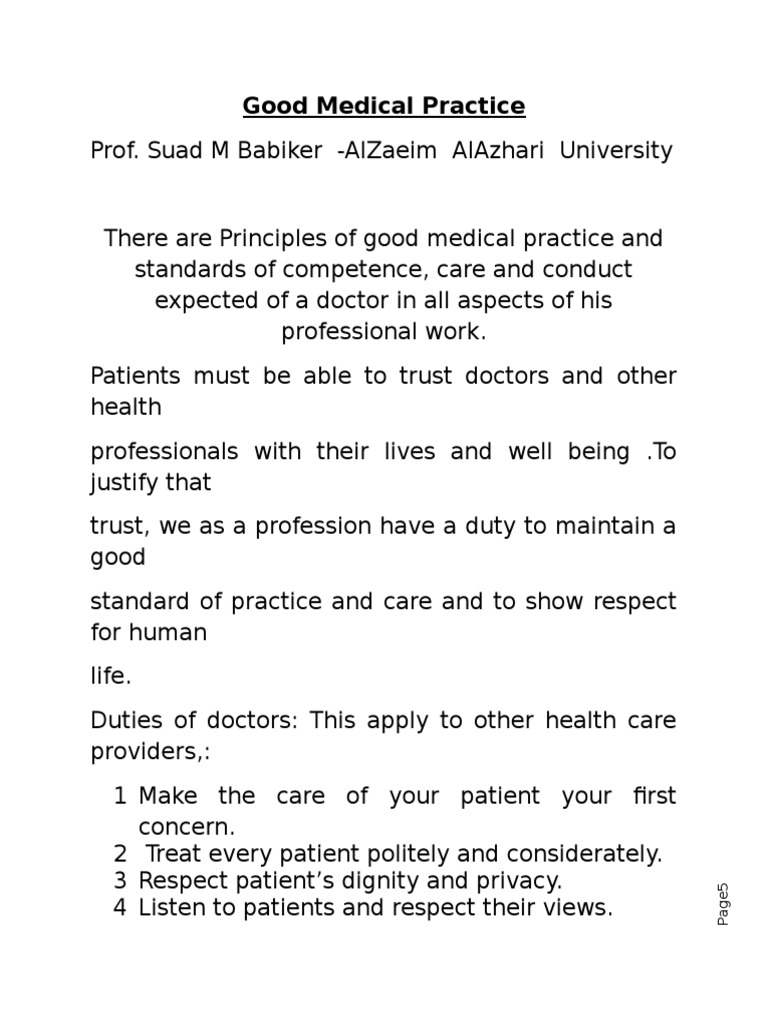 Good Medical Practice

Prof. Suad M Babiker -AlZaeim AlAzhari University

There are Principles of good medical practice and standards of competence, care and conduct expected of a doctor in all aspects of his professional work.

Patients must be able to trust doctors and other health

professionals with their lives and well being .To justify that

trust, we as a profession have a duty to maintain a good

standard of practice and care and to show respect for human

life.

Duties of doctors: This apply to other health care providers,:

1 Make the care of your patient your first concern.
2 Treat every patient politely and considerately.
3 Respect patient's dignity and privacy.
4 Listen to patients and respect their views.

Page5